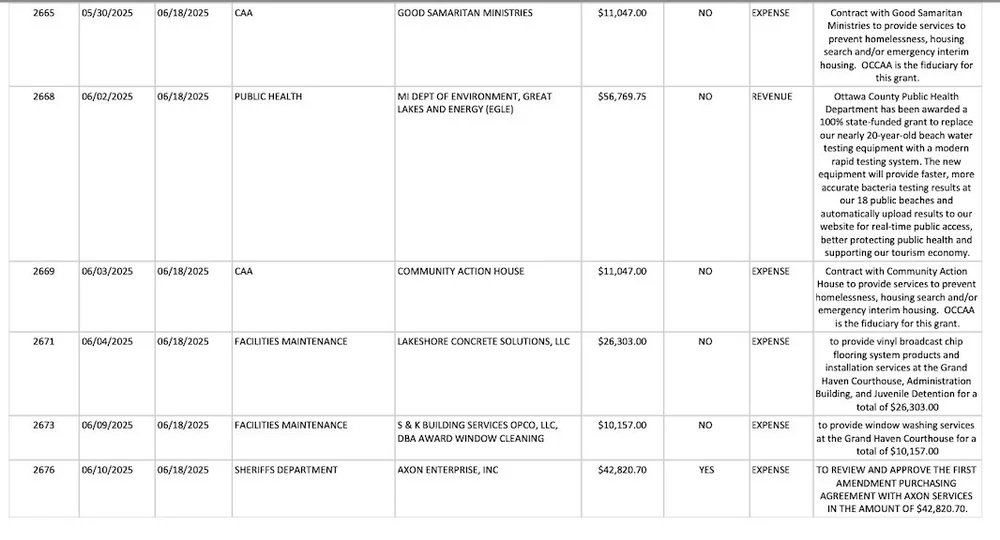 | 2665 | 05/30/2025 | 06/18/2025 | CAA | GOOD SAMARITAN MINISTRIES | $11,047.00 | NO | EXPENSE | Contract with Good Samaritan Ministries to provide services to prevent homelessness, housing search and/or emergency interim housing. OCCAA is the fiduciary for this grant. |
|---|---|---|---|---|---|---|---|---|
| 2668 | 06/02/2025 | 06/18/2025 | PUBLIC HEALTH | MI DEPT OF ENVIRONMENT, GREAT LAKES AND ENERGY (EGLE) | $56,769.75 | NO | REVENUE | Ottawa County Public Health Department has been awarded a 100% state-funded grant to replace our nearly 20-year-old beach water testing equipment with a modern rapid testing system. The new equipment will provide faster, more accurate bacteria testing results at our 18 public beaches and automatically upload results to our website for real-time public access, better protecting public health and supporting our tourism economy. |
| 2669 | 06/03/2025 | 06/18/2025 | CAA | COMMUNITY ACTION HOUSE | $11,047.00 | NO | EXPENSE | Contract with Community Action House to provide services to prevent homelessness, housing search and/or emergency interim housing. OCCAA is the fiduciary for this grant. |
| 2671 | 06/04/2025 | 06/18/2025 | FACILITIES MAINTENANCE | LAKESHORE CONCRETE SOLUTIONS, LLC | $26,303.00 | NO | EXPENSE | to provide vinyl broadcast chip flooring system products and installation services at the Grand Haven Courthouse, Administration Building, and Juvenile Detention for a total of $26,303.00 |
| 2673 | 06/09/2025 | 06/18/2025 | FACILITIES MAINTENANCE | S & K BUILDING SERVICES OPCO, LLC, DBA AWARD WINDOW CLEANING | $10,157.00 | NO | EXPENSE | to provide window washing services at the Grand Haven Courthouse for a total of $10,157.00 |
| 2676 | 06/10/2025 | 06/18/2025 | SHERIFFS DEPARTMENT | AXON ENTERPRISE, INC | $42,820.70 | YES | EXPENSE | TO REVIEW AND APPROVE THE FIRST AMENDMENT PURCHASING AGREEMENT WITH AXON SERVICES IN THE AMOUNT OF $42,820.70. |